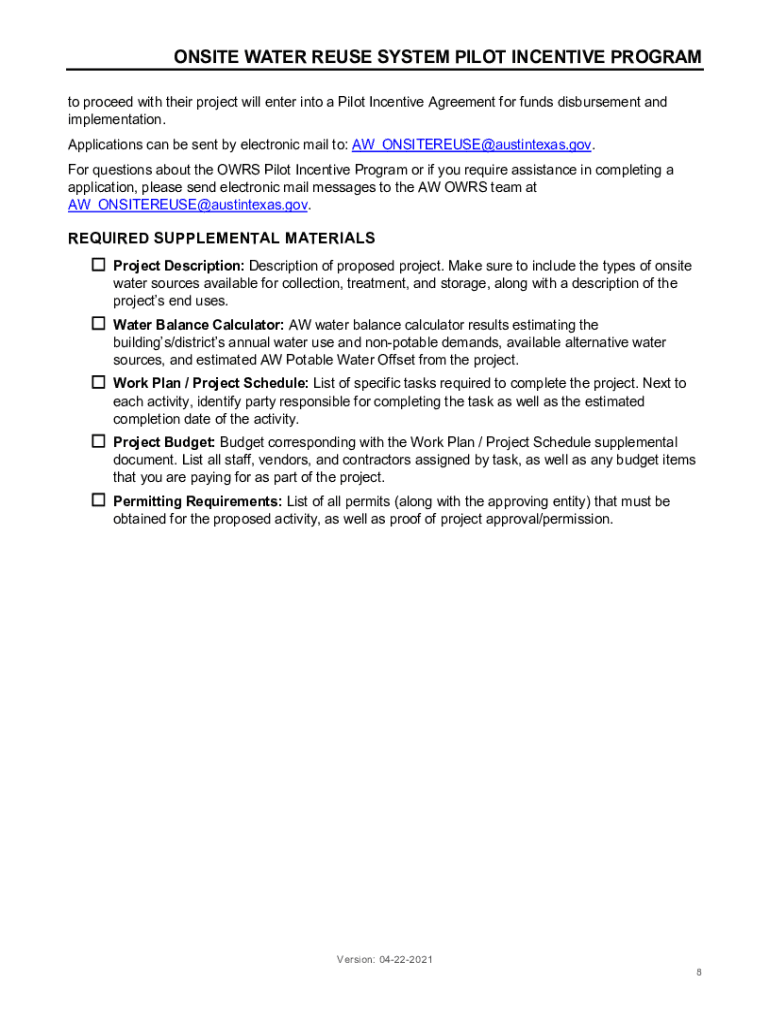 ONSITE WATER REUSE SYSTEM PILOT INCENTIVE PROGRAM

to proceed with their project will enter into a Pilot Incentive Agreement for funds disbursement and implementation.

Applications can be sent by electronic mail to: AW_ONSITEREUSE@austintexas.gov.

For questions about the OWRS Pilot Incentive Program or if you require assistance in completing a application, please send electronic mail messages to the AW OWRS team at AW_ONSITEREUSE@austintexas.gov.

REQUIRED SUPPLEMENTAL MATERIALS

☐ Project Description: Description of proposed project. Make sure to include the types of onsite water sources available for collection, treatment, and storage, along with a description of the project's end uses.

☐ Water Balance Calculator: AW water balance calculator results estimating the building's/district's annual water use and non-potable demands, available alternative water sources, and estimated AW Potable Water Offset from the project.

☐ Work Plan / Project Schedule: List of specific tasks required to complete the project. Next to each activity, identify party responsible for completing the task as well as the estimated completion date of the activity.

☐ Project Budget: Budget corresponding with the Work Plan / Project Schedule supplemental document. List all staff, vendors, and contractors assigned by task, as well as any budget items that you are paying for as part of the project.

☐ Permitting Requirements: List of all permits (along with the approving entity) that must be obtained for the proposed activity, as well as proof of project approval/permission.

Version: 04-22-2021

8